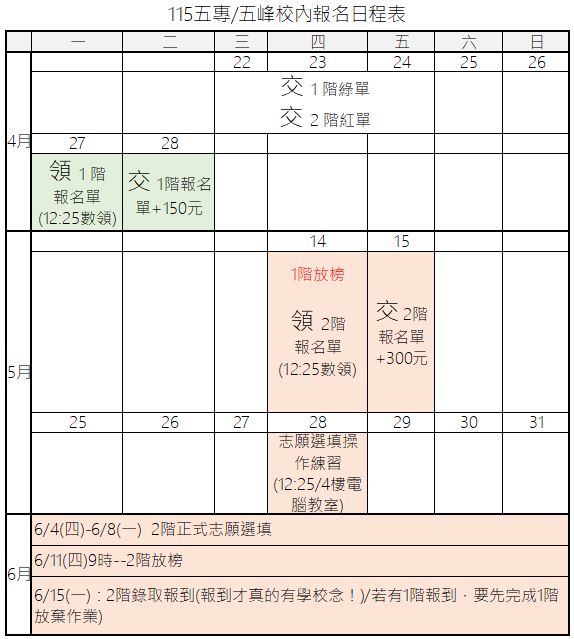 115五專/五峰校內報名日程表

| | 一 | 二 | 三 | 四 | 五 | 六 | 日 |
|---|---|---|---|---|---|---|---|
| 4月 | | | 22 | 23 | 24 | 25 | 26 |
| | | | 交 1階綠單 交 2階紅單 | | | | |
| | 27 | 28 | | | | | |
| | 領 1階 報名單 (12:25數領) | 交 1階報名單+150元 | | | | | |
| 5月 | | | | 14 | 15 | | |
| | | | | 1階放榜 領 2階 報名單 (12:25數領) | 交 2階 報名單 +300元 | | |
| | 25 | 26 | 27 | 28 | 29 | 30 | 31 |
| | | | | 志願選填操作練習 (12:25/4樓電腦教室) | | | |
| 6月 | 6/4(四)-6/8(一) 2階正式志願選填 | | | | | | |
| | 6/11(四)9時--2階放榜 | | | | | | |
| | 6/15(一)：2階錄取報到(報到才真的有學校念！)/若有1階報到，要先完成1階放棄作業) | | | | | | |